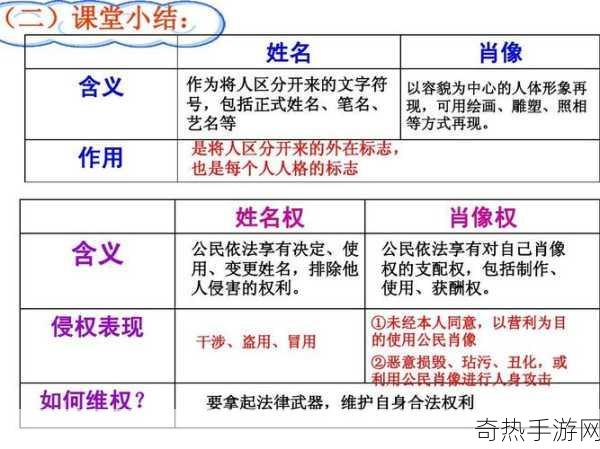 （二）课堂小结：

| | 姓名 | 肖像 |
|---|---|---|
| 含义 | 作为将人区分开来的文字符号，包括正式姓名、笔名、艺名等 | 以容貌为中心的人体形象再现，可用绘画、雕塑、照相等方式再现。 |
| 作用 | 是将人区分开来的外在标志，也是每个人人格的标志 | |

| | 姓名权 | 肖像权 |
|---|---|---|
| 含义 | 公民依法享有决定、使用、变更姓名，排除他人侵害的权利。 | 公民依法享有对自己肖像权的支配权，包括制作、使用、获酬权。 |
| 侵权表现 | 干涉、盗用、冒用 | ①未经本人同意，以营利为目的使用公民肖像 ②恶意损毁、玷污、丑化，或利用公民肖像进行人身攻击 |
| 如何维权？ | 要拿起法律武器，维护自身合法权利 | |

奇热手游网